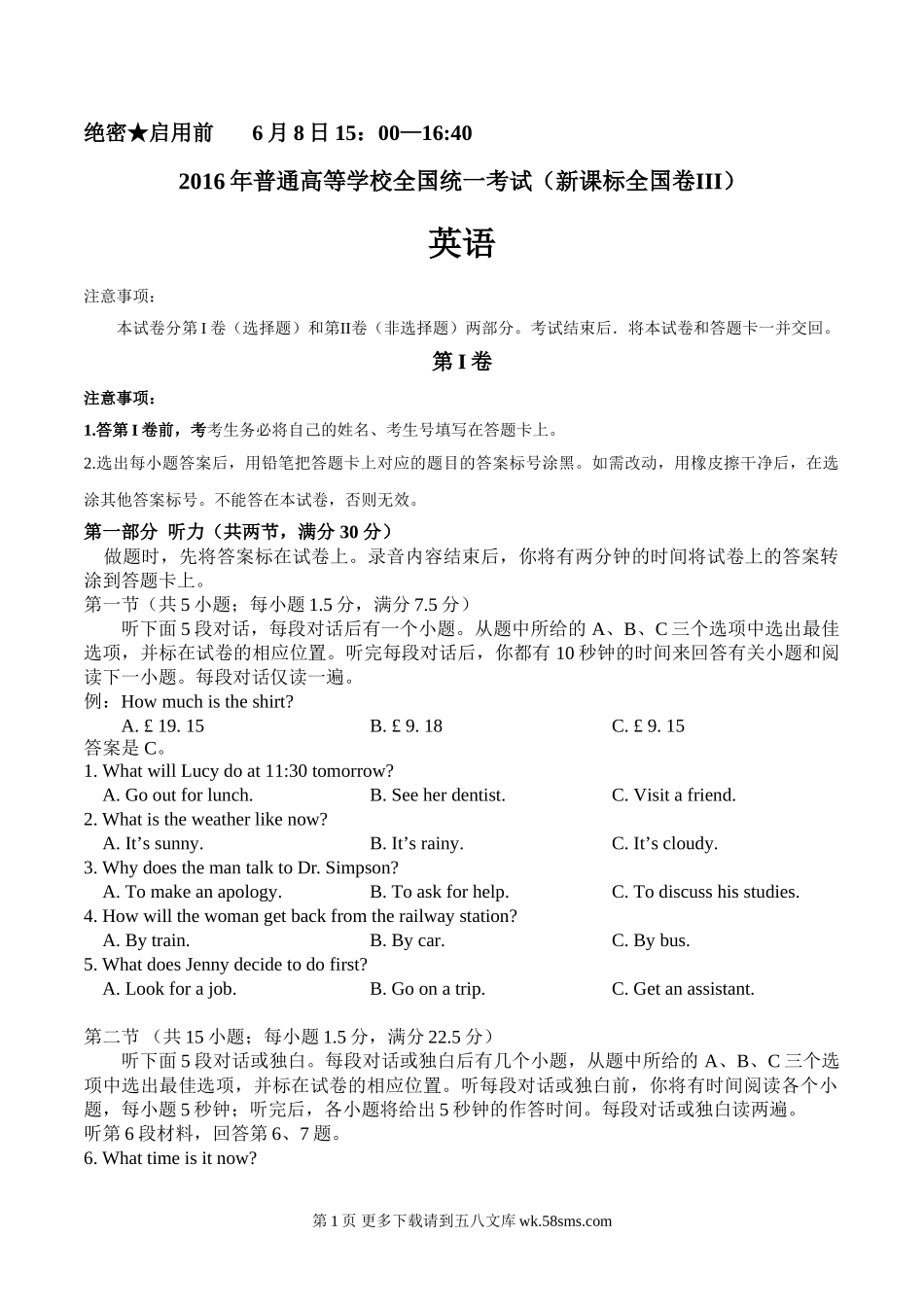 绝密★启用前　　6 月 8 日 15：00—16:40

2016 年普通高等学校全国统一考试（新课标全国卷III）

英语

注意事项：

本试卷分第 I 卷（选择题）和第II卷（非选择题）两部分。考试结束后．将本试卷和答题卡一并交回。

第 I 卷

注意事项：

1.答第 I 卷前，考考生务必将自己的姓名、考生号填写在答题卡上。

2.选出每小题答案后，用铅笔把答题卡上对应的题目的答案标号涂黑。如需改动，用橡皮擦干净后，在选涂其他答案标号。不能答在本试卷，否则无效。

第一部分 听力（共两节，满分 30 分）

做题时，先将答案标在试卷上。录音内容结束后，你将有两分钟的时间将试卷上的答案转涂到答题卡上。

第一节（共 5 小题；每小题 1.5 分，满分 7.5 分）

听下面 5 段对话，每段对话后有一个小题。从题中所给的 A、B、C 三个选项中选出最佳选项，并标在试卷的相应位置。听完每段对话后，你都有 10 秒钟的时间来回答有关小题和阅读下一小题。每段对话仅读一遍。

例：How much is the shirt?

A. £ 19. 15　　B. £ 9. 18　　C. £ 9. 15

答案是 C。

1. What will Lucy do at 11:30 tomorrow?

A. Go out for lunch.　　B. See her dentist.　　C. Visit a friend.

2. What is the weather like now?

A. It’s sunny.　　B. It’s rainy.　　C. It’s cloudy.

3. Why does the man talk to Dr. Simpson?

A. To make an apology.　　B. To ask for help.　　C. To discuss his studies.

4. How will the woman get back from the railway station?

A. By train.　　B. By car.　　C. By bus.

5. What does Jenny decide to do first?

A. Look for a job.　　B. Go on a trip.　　C. Get an assistant.

第二节 （共 15 小题；每小题 1.5 分，满分 22.5 分）

听下面 5 段对话或独白。每段对话或独白后有几个小题，从题中所给的 A、B、C 三个选项中选出最佳选项，并标在试卷的相应位置。听每段对话或独白前，你将有时间阅读各个小题，每小题 5 秒钟；听完后，各小题将给出 5 秒钟的作答时间。每段对话或独白读两遍。

听第 6 段材料，回答第 6、7 题。

6. What time is it now?

第 1 页 更多下载请到五八文库 wk.58sms.com